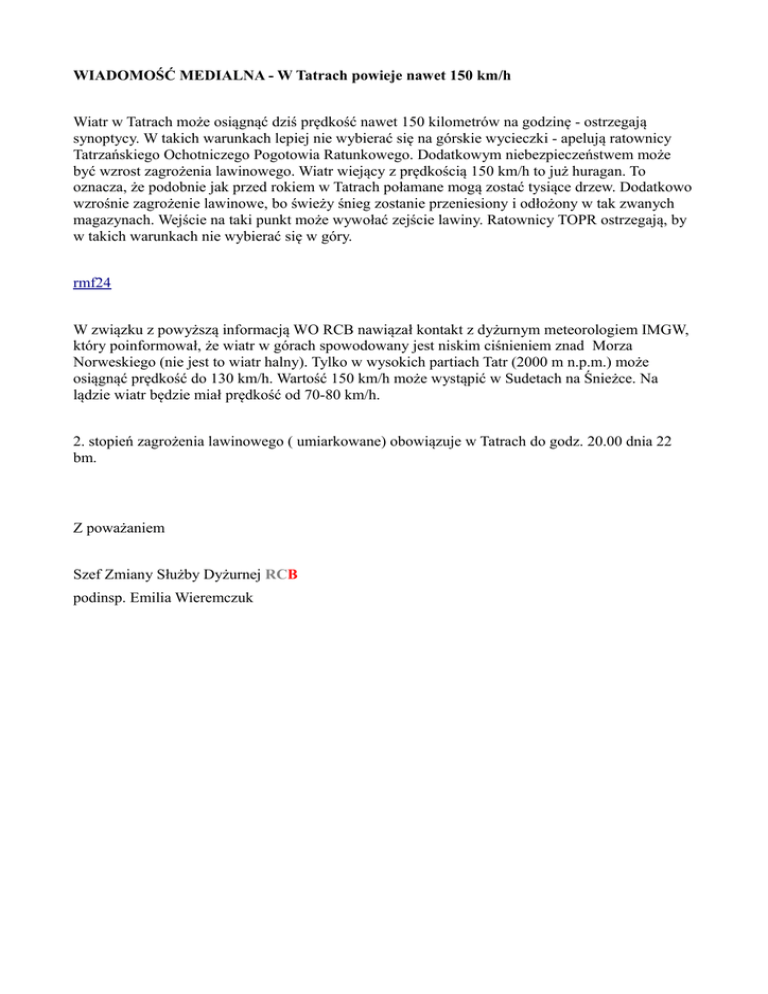 WIADOMOŚĆ MEDIALNA - W Tatrach powieje nawet 150 km/h

Wiatr w Tatrach może osiągnąć dziś prędkość nawet 150 kilometrów na godzinę - ostrzegają synoptycy. W takich warunkach lepiej nie wybierać się na górskie wycieczki - apelują ratownicy Tatrzańskiego Ochotniczego Pogotowia Ratunkowego. Dodatkowym niebezpieczeństwem może być wzrost zagrożenia lawinowego. Wiatr wiejący z prędkością 150 km/h to już huragan. To oznacza, że podobnie jak przed rokiem w Tatrach połamane mogą zostać tysiące drzew. Dodatkowo wzrośnie zagrożenie lawinowe, bo świeży śnieg zostanie przeniesiony i odłożony w tak zwanych magazynach. Wejście na taki punkt może wywołać zejście lawiny. Ratownicy TOPR ostrzegają, by w takich warunkach nie wybierać się w góry.

rmf24

W związku z powyższą informacją WO RCB nawiązał kontakt z dyżurnym meteorologiem IMGW, który poinformował, że wiatr w górach spowodowany jest niskim ciśnieniem znad Morza Norweskiego (nie jest to wiatr halny). Tylko w wysokich partiach Tatr (2000 m n.p.m.) może osiągnąć prędkość do 130 km/h. Wartość 150 km/h może wystąpić w Sudetach na Śnieżce. Na lądzie wiatr będzie miał prędkość od 70-80 km/h.

2. stopień zagrożenia lawinowego ( umiarkowane) obowiązuje w Tatrach do godz. 20.00 dnia 22 bm.

Z poważaniem

Szef Zmiany Służby Dyżurnej RCB
podinsp. Emilia Wieremczuk